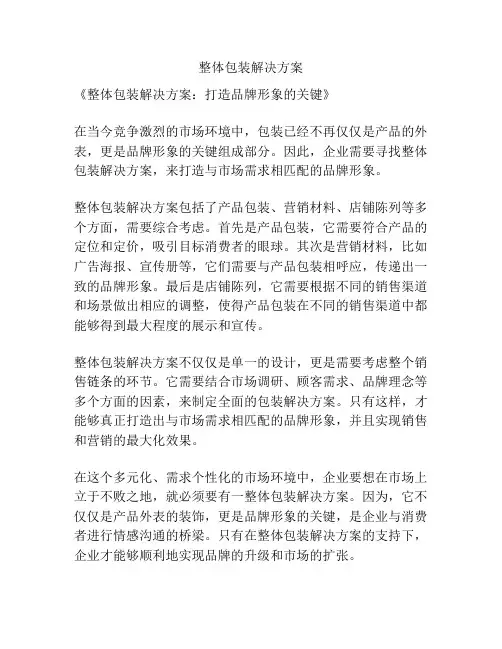 整体包装解决方案

《整体包装解决方案：打造品牌形象的关键》

在当今竞争激烈的市场环境中，包装已经不再仅仅是产品的外表，更是品牌形象的关键组成部分。因此，企业需要寻找整体包装解决方案，来打造与市场需求相匹配的品牌形象。

整体包装解决方案包括了产品包装、营销材料、店铺陈列等多个方面，需要综合考虑。首先是产品包装，它需要符合产品的定位和定价，吸引目标消费者的眼球。其次是营销材料，比如广告海报、宣传册等，它们需要与产品包装相呼应，传递出一致的品牌形象。最后是店铺陈列，它需要根据不同的销售渠道和场景做出相应的调整，使得产品包装在不同的销售渠道中都能够得到最大程度的展示和宣传。

整体包装解决方案不仅仅是单一的设计，更是需要考虑整个销售链条的环节。它需要结合市场调研、顾客需求、品牌理念等多个方面的因素，来制定全面的包装解决方案。只有这样，才能够真正打造出与市场需求相匹配的品牌形象，并且实现销售和营销的最大化效果。

在这个多元化、需求个性化的市场环境中，企业要想在市场上立于不败之地，就必须要有一整体包装解决方案。因为，它不仅仅是产品外表的装饰，更是品牌形象的关键，是企业与消费者进行情感沟通的桥梁。只有在整体包装解决方案的支持下，企业才能够顺利地实现品牌的升级和市场的扩张。